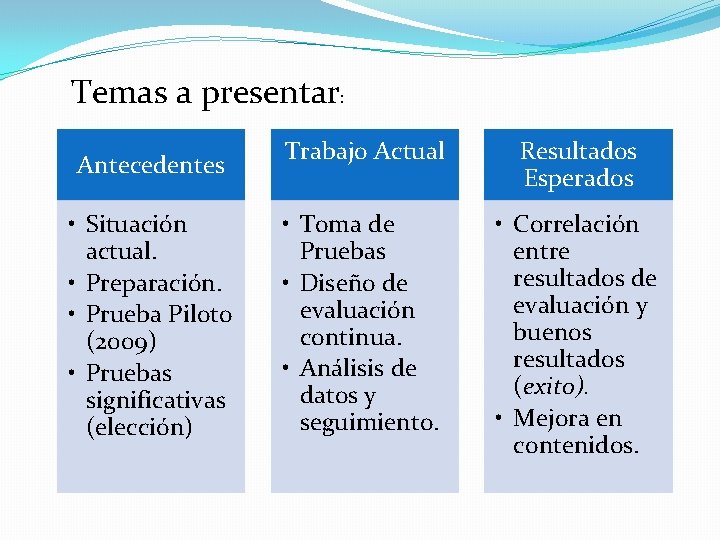 Temas a presentar:

Antecedentes

• Situación actual.
• Preparación.
• Prueba Piloto (2009)
• Pruebas significativas (elección)

Trabajo Actual

• Toma de Pruebas
• Diseño de evaluación continua.
• Análisis de datos y seguimiento.

Resultados Esperados

• Correlación entre resultados de evaluación y buenos resultados (exito).
• Mejora en contenidos.